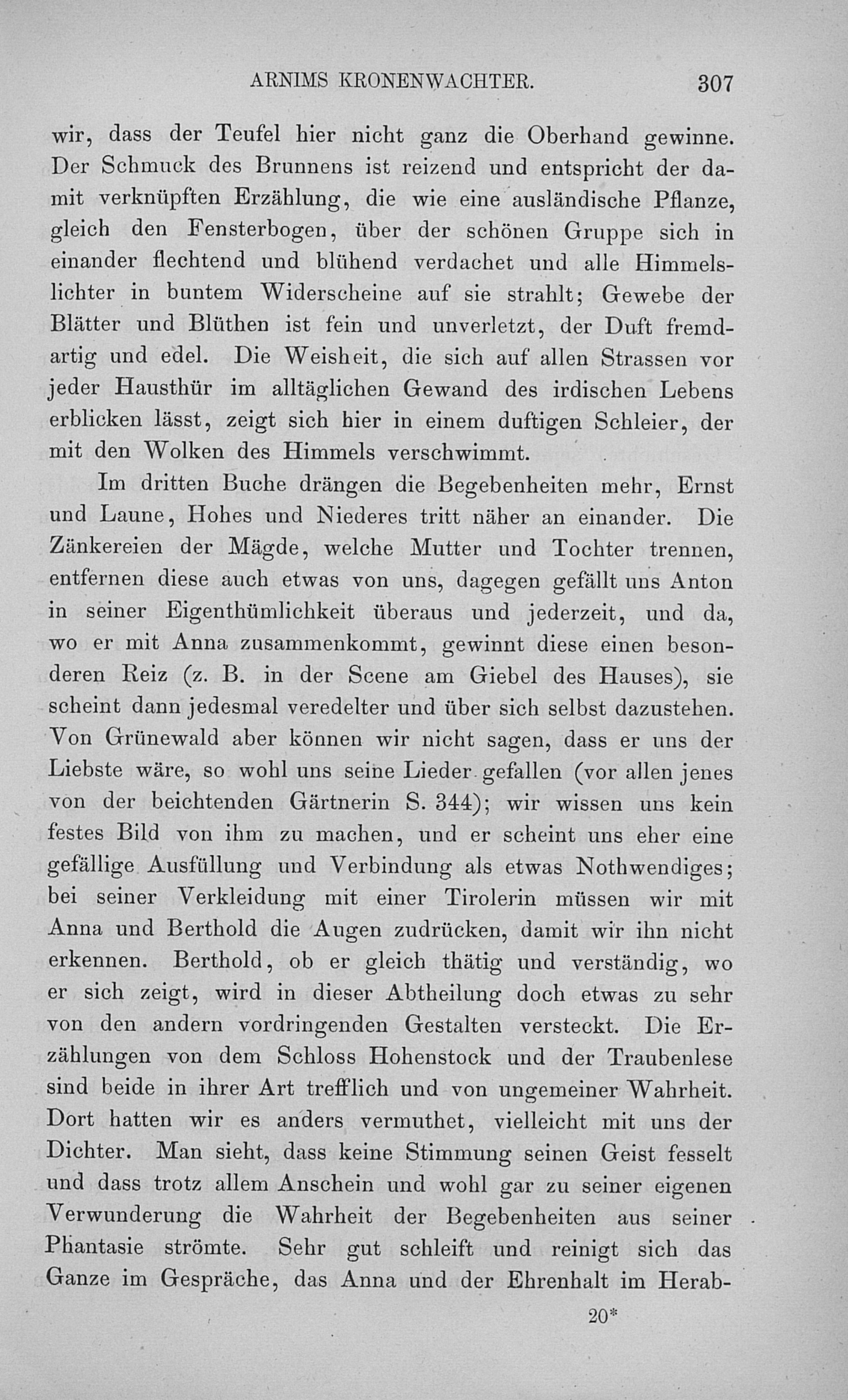 ARNIMS KRONENWACHTER. 307

wir, dass der Teufel hier nicht ganz die Oberhand gewinne. Der Schmuck des Brunnens ist reizend und entspricht der damit verknüpften Erzählung, die wie eine ausländische Pflanze, gleich den Fensterbogen, über der schönen Gruppe sich in einander flechtend und blühend verdachet und alle Himmelslichter in buntem Widerscheine auf sie strahlt; Gewebe der Blätter und Blüthen ist fein und unverletzt, der Duft fremdartig und edel. Die Weisheit, die sich auf allen Strassen vor jeder Hausthür im alltäglichen Gewand des irdischen Lebens erblicken lässt, zeigt sich hier in einem duftigen Schleier, der mit den Wolken des Himmels verschwimmt.

Im dritten Buche drängen die Begebenheiten mehr, Ernst und Laune, Hohes und Niederes tritt näher an einander. Die Zänkereien der Mägde, welche Mutter und Tochter trennen, entfernen diese auch etwas von uns, dagegen gefällt uns Anton in seiner Eigenthümlichkeit überaus und jederzeit, und da, wo er mit Anna zusammenkommt, gewinnt diese einen besonderen Reiz (z. B. in der Scene am Giebel des Hauses), sie scheint dann jedesmal veredelter und über sich selbst dazustehen. Von Grünewald aber können wir nicht sagen, dass er uns der Liebste wäre, so wohl uns seine Lieder gefallen (vor allen jenes von der beichtenden Gärtnerin S. 344); wir wissen uns kein festes Bild von ihm zu machen, und er scheint uns eher eine gefällige Ausfüllung und Verbindung als etwas Nothwendiges; bei seiner Verkleidung mit einer Tirolerin müssen wir mit Anna und Berthold die Augen zudrücken, damit wir ihn nicht erkennen. Berthold, ob er gleich thätig und verständig, wo er sich zeigt, wird in dieser Abtheilung doch etwas zu sehr von den andern vordringenden Gestalten versteckt. Die Erzählungen von dem Schloss Hohenstock und der Traubenlese sind beide in ihrer Art trefflich und von ungemeiner Wahrheit. Dort hatten wir es anders vermuthet, vielleicht mit uns der Dichter. Man sieht, dass keine Stimmung seinen Geist fesselt und dass trotz allem Anschein und wohl gar zu seiner eigenen Verwunderung die Wahrheit der Begebenheiten aus seiner Phantasie strömte. Sehr gut schleift und reinigt sich das Ganze im Gespräche, das Anna und der Ehrenhalt im Herab-

20*